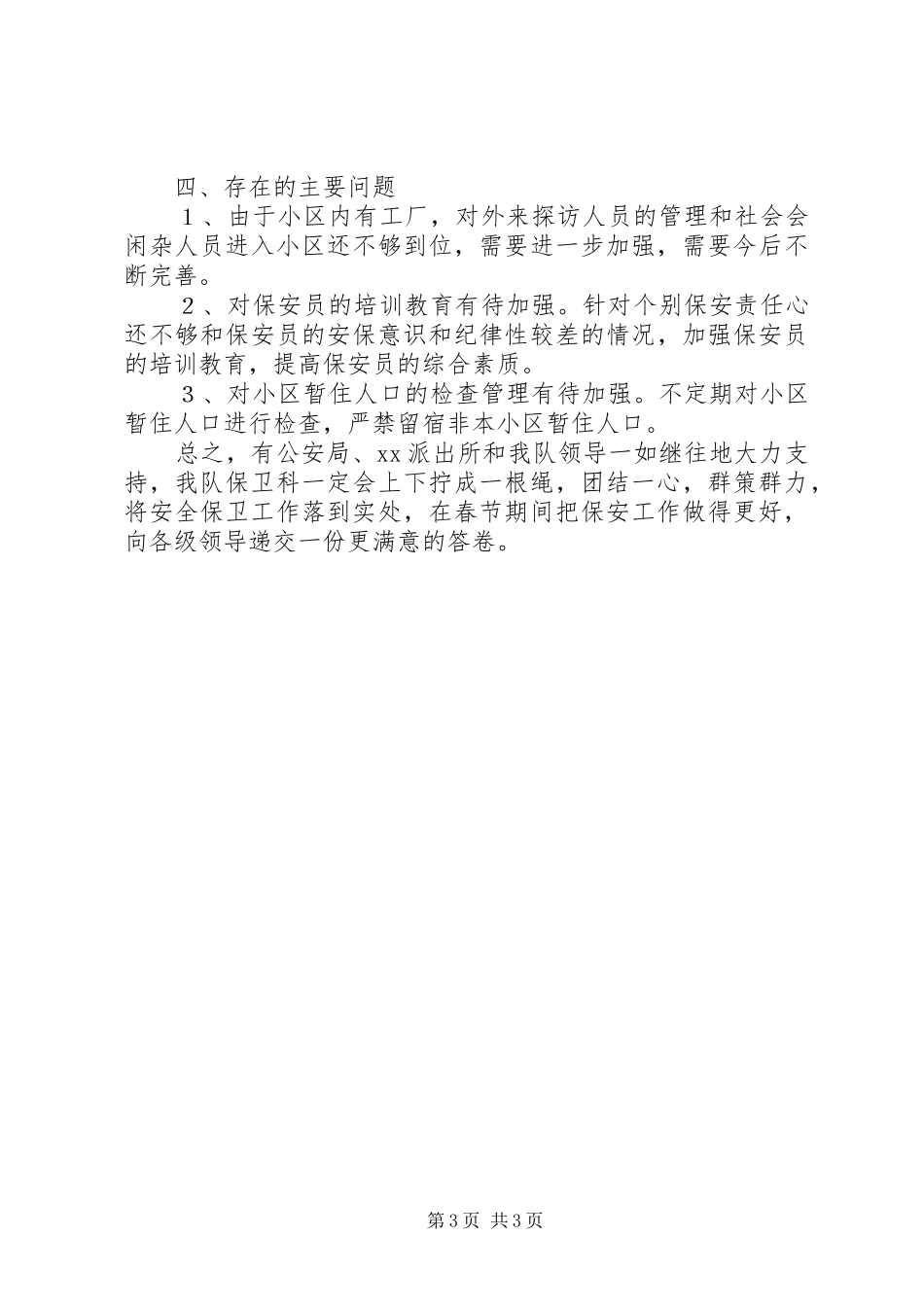 四、存在的主要问题

１、由于小区内有工厂，对外来探访人员的管理和社会会闲杂人员进入小区还不够到位，需要进一步加强，需要今后不断完善。

２、对保安员的培训教育有待加强。针对个别保安责任心还不够和保安员的安保意识和纪律性较差的情况，加强保安员的培训教育，提高保安员的综合素质。

３、对小区暂住人口的检查管理有待加强。不定期对小区暂住人口进行检查，严禁留宿非本小区暂住人口。

总之，有公安局、xx派出所和我队领导一如继往地大力支持，我队保卫科一定会上下拧成一根绳，团结一心，群策群力，将安全保卫工作落到实处，在春节期间把保安工作做得更好，向各级领导递交一份更满意的答卷。

第3页 共3页